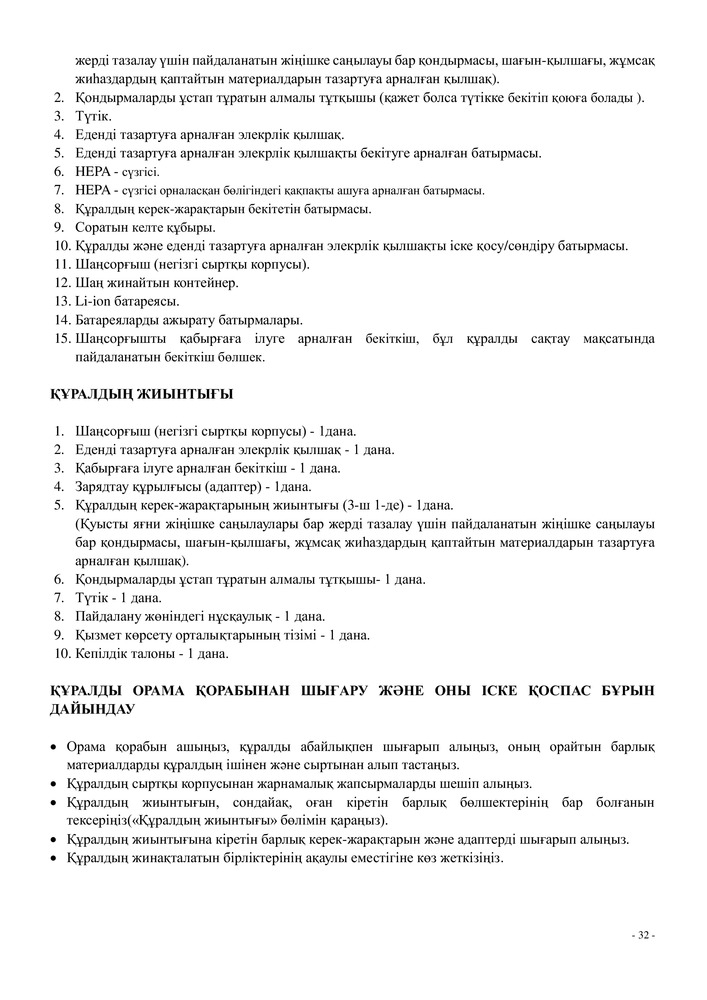 жерді тазалау үшін пайдаланатын жіңішке саңылауы бар қондырмасы, шағын-қылшағы, жұмсақ жиһаздардың қаптайтын материалдарын тазартуға арналған қылшақ).
2. Қондырмаларды ұстап тұратын алмалы тұтқышы (қажет болса түтікке бекітіп қоюға болады ).
3. Түтік.
4. Еденді тазартуға арналған элекрлік қылшақ.
5. Еденді тазартуға арналған элекрлік қылшақты бекітуге арналған батырмасы.
6. HEPA - сүзгісі.
7. HEPA - сүзгісі орналасқан бөлігіндегі қақпақты ашуға арналған батырмасы.
8. Құралдың керек-жарақтарын бекітетін батырмасы.
9. Соратын келте құбыры.
10. Құралды және еденді тазартуға арналған элекрлік қылшақты іске қосу/сөндіру батырмасы.
11. Шаңсорғыш (негізгі сыртқы корпусы).
12. Шаң жинайтын контейнер.
13. Li-ion батареясы.
14. Батареяларды ажырату батырмалары.
15. Шаңсорғышты қабырғаға ілуге арналған бекіткіш, бұл құралды сақтау мақсатында пайдаланатын бекіткіш бөлшек.

ҚҰРАЛДЫҢ ЖИЫНТЫҒЫ

1. Шаңсорғыш (негізгі сыртқы корпусы) - 1дана.
2. Еденді тазартуға арналған элекрлік қылшақ - 1 дана.
3. Қабырғаға ілуге арналған бекіткіш - 1 дана.
4. Зарядтау құрылғысы (адаптер) - 1дана.
5. Құралдың керек-жарақтарының жиынтығы (3-ш 1-де) - 1дана.
(Қуысты яғни жіңішке саңылаулары бар жерді тазалау үшін пайдаланатын жіңішке саңылауы бар қондырмасы, шағын-қылшағы, жұмсақ жиһаздардың қаптайтын материалдарын тазартуға арналған қылшақ).
6. Қондырмаларды ұстап тұратын алмалы тұтқышы- 1 дана.
7. Түтік - 1 дана.
8. Пайдалану жөніндегі нұсқаулық - 1 дана.
9. Қызмет көрсету орталықтарының тізімі - 1 дана.
10. Кепілдік талоны - 1 дана.

ҚҰРАЛДЫ ОРАМА ҚОРАБЫНАН ШЫҒАРУ ЖӘНЕ ОНЫ ІСКЕ ҚОСПАС БҰРЫН ДАЙЫНДАУ

• Орама қорабын ашыңыз, құралды абайлықпен шығарып алыңыз, оның орайтын барлық материалдарды құралдың ішінен және сыртынан алып тастаңыз.
• Құралдың сыртқы корпусынан жарнамалық жапсырмаларды шешіп алыңыз.
• Құралдың жиынтығын, сондайақ, оған кіретін барлық бөлшектерінің бар болғанын тексеріңіз(«Құралдың жиынтығы» бөлімін қараңыз).
• Құралдың жиынтығына кіретін барлық керек-жарақтарын және адаптерді шығарып алыңыз.
• Құралдың жинақталатын бірліктерінің ақаулы еместігіне көз жеткізіңіз.

- 32 -